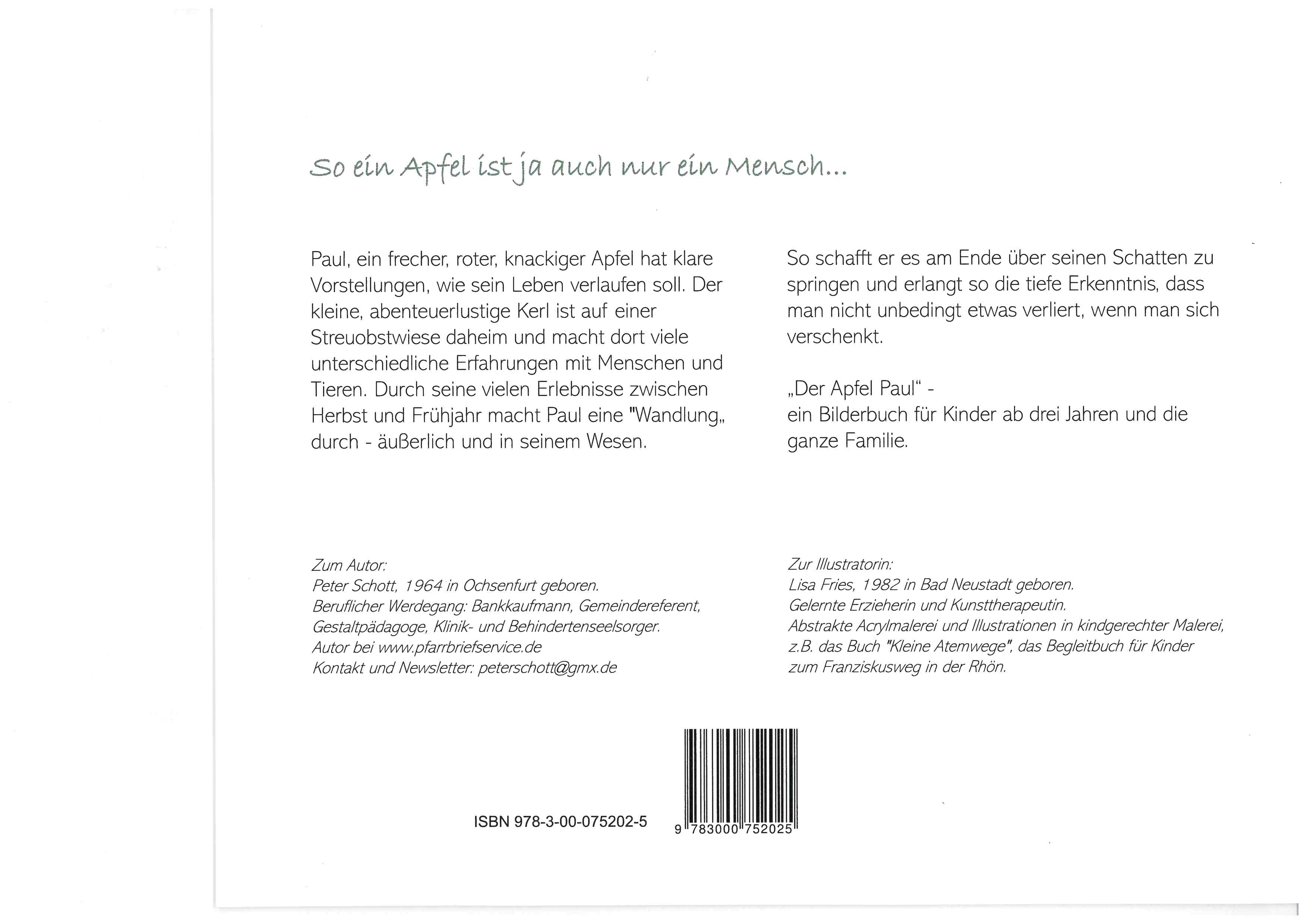 So ein Apfel ist ja auch nur ein Mensch...

Paul, ein frecher, roter, knackiger Apfel hat klare Vorstellungen, wie sein Leben verlaufen soll. Der kleine, abenteuerlustige Kerl ist auf einer Streuobstwiese daheim und macht dort viele unterschiedliche Erfahrungen mit Menschen und Tieren. Durch seine vielen Erlebnisse zwischen Herbst und Frühjahr macht Paul eine "Wandlung„ durch - äußerlich und in seinem Wesen.

So schafft er es am Ende über seinen Schatten zu springen und erlangt so die tiefe Erkenntnis, dass man nicht unbedingt etwas verliert, wenn man sich verschenkt.

„Der Apfel Paul“ -
ein Bilderbuch für Kinder ab drei Jahren und die ganze Familie.

Zum Autor:
Peter Schott, 1964 in Ochsenfurt geboren.
Beruflicher Werdegang: Bankkaufmann, Gemeindereferent, Gestaltpädagoge, Klinik- und Behindertenseelsorger.
Autor bei www.pfarrbriefservice.de
Kontakt und Newsletter: peterschott@gmx.de

Zur Illustratorin:
Lisa Fries, 1982 in Bad Neustadt geboren.
Gelernte Erzieherin und Kunsttherapeutin.
Abstrakte Acrylmalerei und Illustrationen in kindgerechter Malerei, z.B. das Buch "Kleine Atemwege", das Begleitbuch für Kinder zum Franziskusweg in der Rhön.

ISBN 978-3-00-075202-5

9 783000 752025